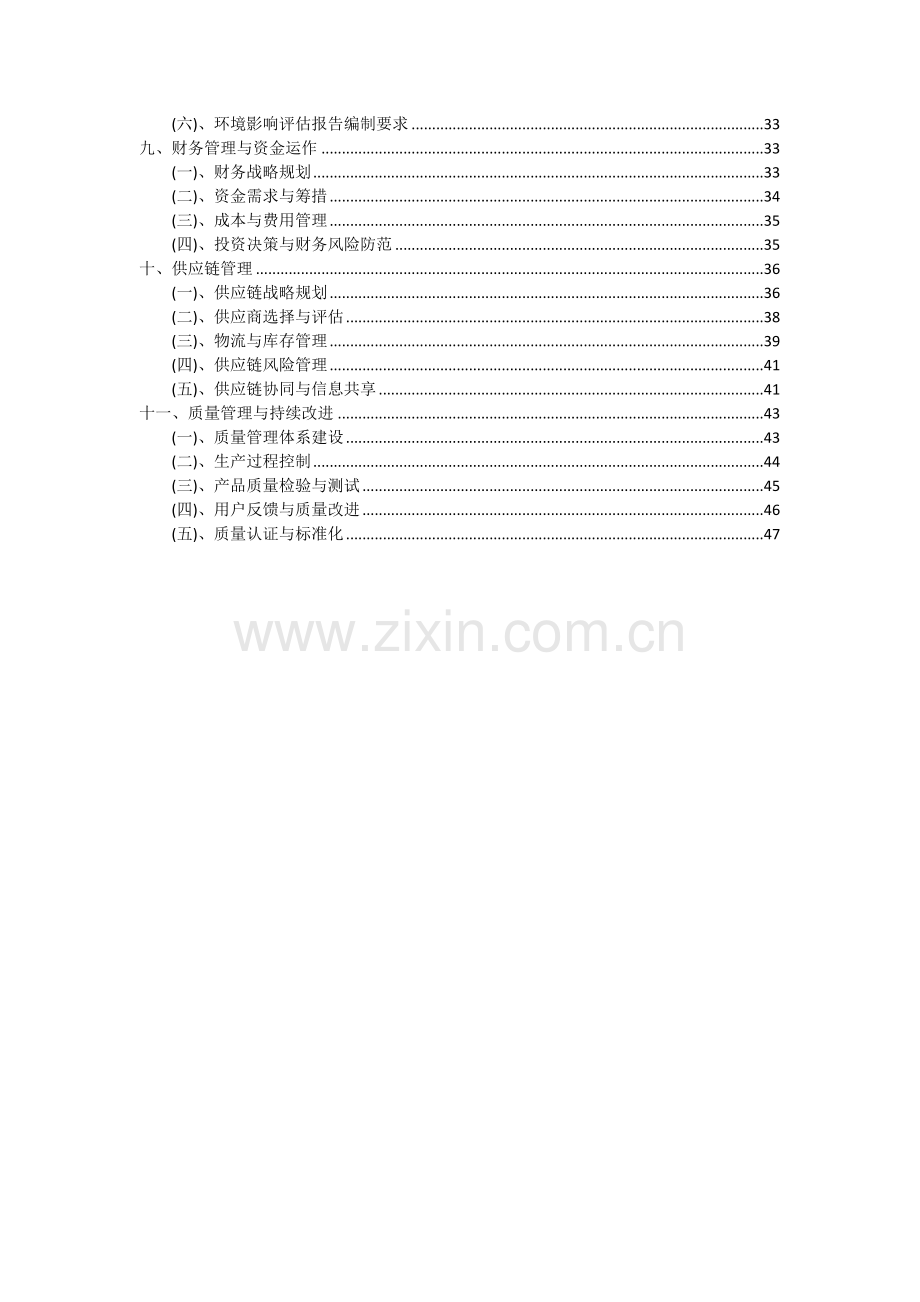 (六)、环境影响评估报告编制要求 33
九、财务管理与资金运作 33
(一)、财务战略规划 33
(二)、资金需求与筹措 34
(三)、成本与费用管理 35
(四)、投资决策与财务风险防范 35
十、供应链管理 36
(一)、供应链战略规划 36
(二)、供应商选择与评估 38
(三)、物流与库存管理 39
(四)、供应链风险管理 41
(五)、供应链协同与信息共享 41
十一、质量管理与持续改进 43
(一)、质量管理体系建设 43
(二)、生产过程控制 44
(三)、产品质量检验与测试 45
(四)、用户反馈与质量改进 46
(五)、质量认证与标准化 47

www.zixin.com.cn